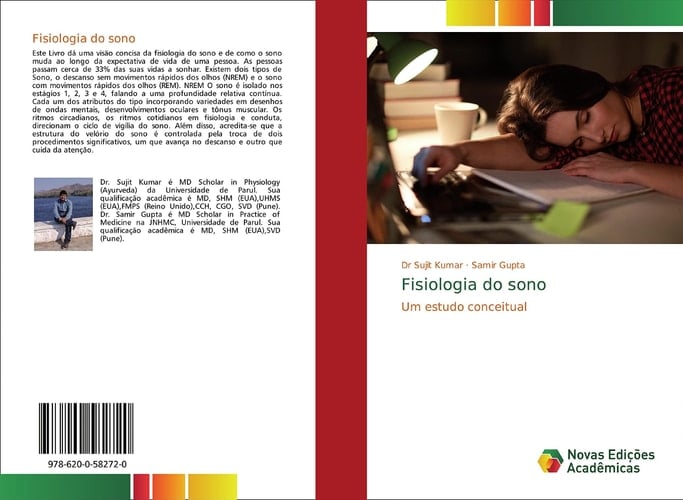 Fisiologia do sono

Este Livro dá uma visão concisa da fisiologia do sono e de como o sono muda ao longo da expectativa de vida de uma pessoa. As pessoas passam cerca de 33% das suas vidas a sonhar. Existem dois tipos de Sono, o descanso sem movimentos rápidos dos olhos (NREM) e o sono com movimentos rápidos dos olhos (REM). NREM O sono é isolado nos estágios 1, 2, 3 e 4, falando a uma profundidade relativa contínua. Cada um dos atributos do tipo incorporando variedades em desenhos de ondas mentais, desenvolvimentos oculares e tônus muscular. Os ritmos circadianos, os ritmos cotidianos em fisiologia e conduta, direcionam o ciclo de vigília do sono. Além disso, acredita-se que a estrutura do velório do sono é controlada pela troca de dois procedimentos significativos, um que avança no descanso e outro que cuida da atenção.

Dr. Sujit Kumar é MD Scholar in Physiology (Ayurveda) da Universidade de Parul. Sua qualificação acadêmica é MD, SHM (EUA),UHMS (EUA),FMPS (Reino Unido),CCH, CGO, SVD (Pune). Dr. Samir Gupta é MD Scholar in Practice of Medicine na JNHMC, Universidade de Parul. Sua qualificação acadêmica é MD, SHM (EUA),SVD (Pune).

978-620-0-58272-0

Dr Sujit Kumar · Samir Gupta

Fisiologia do sono

Um estudo conceitual

Novas Edições Acadêmicas